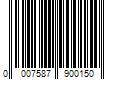 0 007587 900150